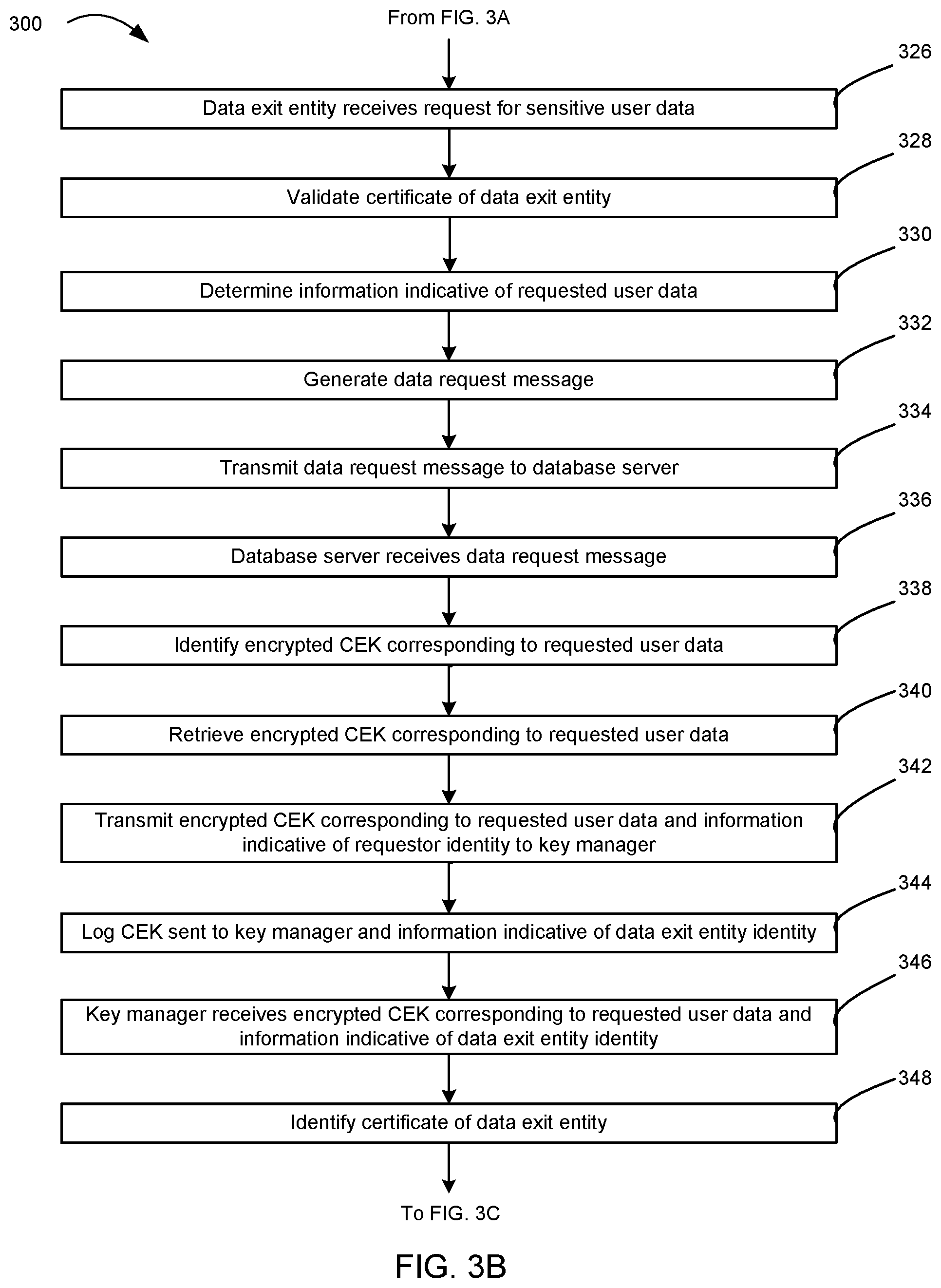 300

From FIG. 3A

326
Data exit entity receives request for sensitive user data

328
Validate certificate of data exit entity

330
Determine information indicative of requested user data

332
Generate data request message

334
Transmit data request message to database server

336
Database server receives data request message

338
Identify encrypted CEK corresponding to requested user data

340
Retrieve encrypted CEK corresponding to requested user data

342
Transmit encrypted CEK corresponding to requested user data and information indicative of requestor identity to key manager

344
Log CEK sent to key manager and information indicative of data exit entity identity

346
Key manager receives encrypted CEK corresponding to requested user data and information indicative of data exit entity identity

348
Identify certificate of data exit entity

To FIG. 3C

FIG. 3B